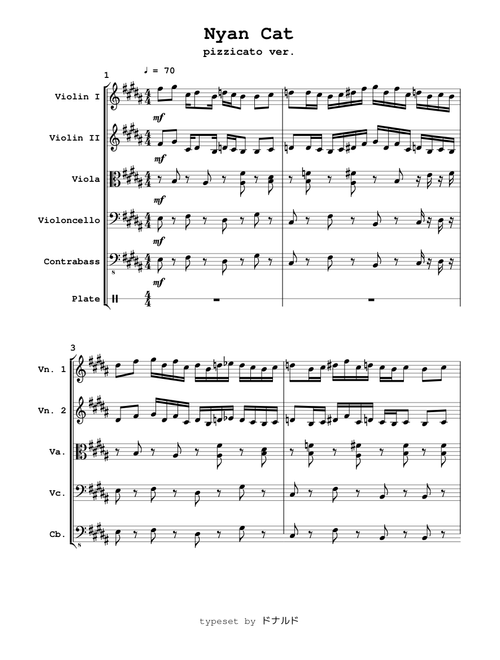 Nyan Cat
pizzicato ver.

1
♩ = 70

Violin I
mf
Violin II
mf
Viola
mf
Violoncello
mf
Contrabass
mf
Plate

3
Vn. 1
Vn. 2
Va.
Vc.
Cb.

typeset by ドナルド